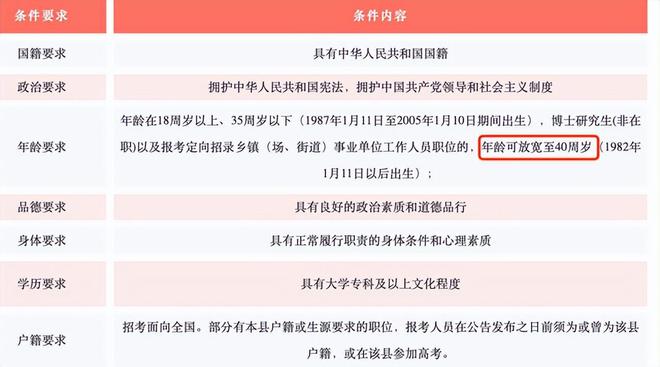 | 条件要求 | 条件内容 |
|---|---|
| 国籍要求 | 具有中华人民共和国国籍 |
| 政治要求 | 拥护中华人民共和国宪法，拥护中国共产党领导和社会主义制度 |
| 年龄要求 | 年龄在18周岁以上、35周岁以下（1987年1月11日至2005年1月10日期间出生），博士研究生(非在职)以及报考定向招录乡镇（场、街道）事业单位工作人员职位的，年龄可放宽至40周岁（1982年1月11日以后出生）； |
| 品德要求 | 具有良好的政治素质和道德品行 |
| 身体要求 | 具有正常履行职责的身体条件和心理素质 |
| 学历要求 | 具有大学专科及以上文化程度 |
| 户籍要求 | 招考面向全国。部分有本县户籍或生源要求的职位，报考人员在公告发布之日前须为或曾为该县户籍，或在该县参加高考。 |